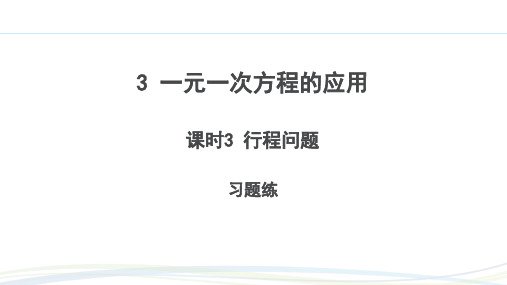 3 一元一次方程的应用

课时3 行程问题

习题练